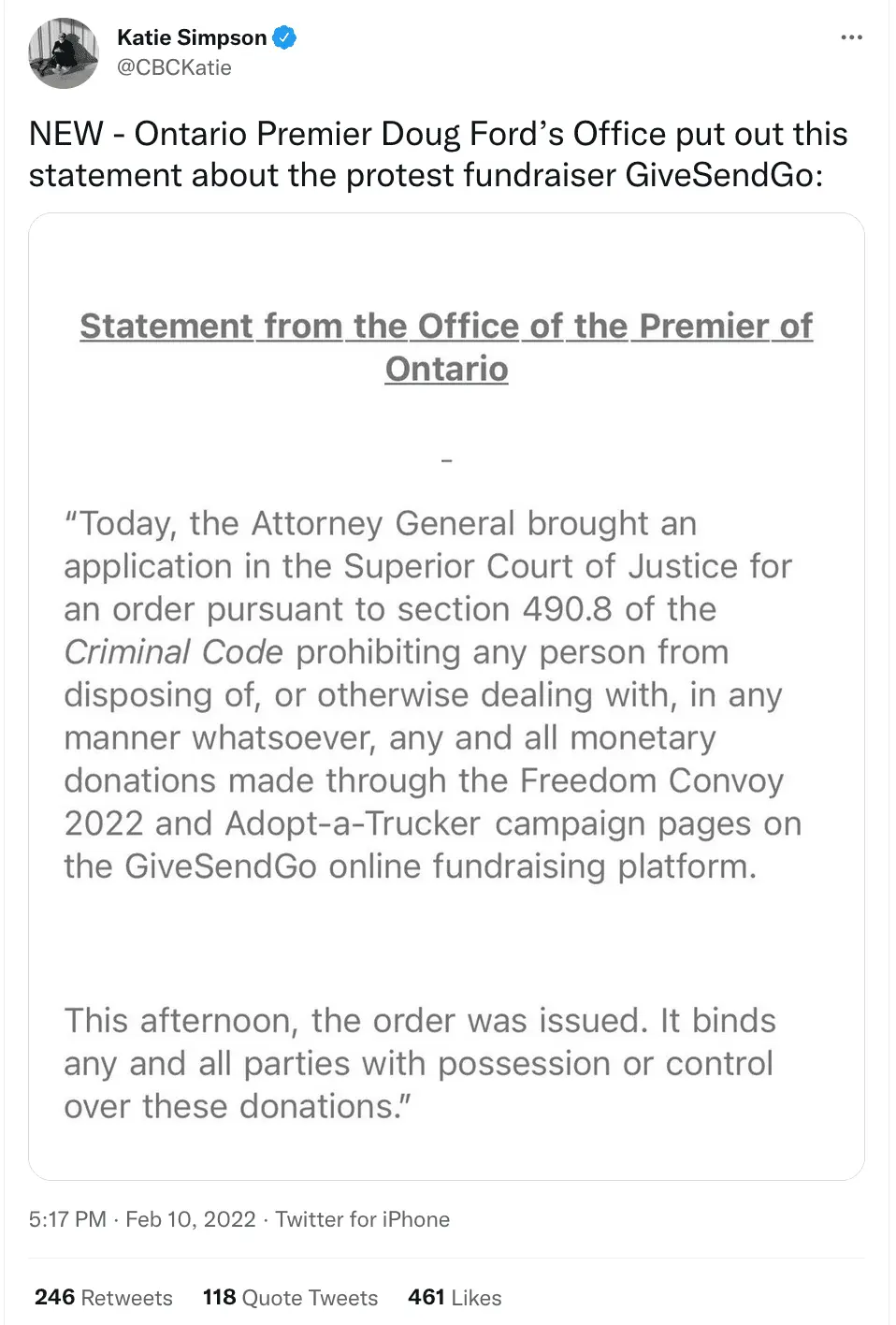 Katie Simpson
@CBCKatie

NEW - Ontario Premier Doug Ford's Office put out this statement about the protest fundraiser GiveSendGo:

Statement from the Office of the Premier of Ontario

-

"Today, the Attorney General brought an application in the Superior Court of Justice for an order pursuant to section 490.8 of the Criminal Code prohibiting any person from disposing of, or otherwise dealing with, in any manner whatsoever, any and all monetary donations made through the Freedom Convoy 2022 and Adopt-a-Trucker campaign pages on the GiveSendGo online fundraising platform.

This afternoon, the order was issued. It binds any and all parties with possession or control over these donations."

5:17 PM · Feb 10, 2022 · Twitter for iPhone

246 Retweets 118 Quote Tweets 461 Likes